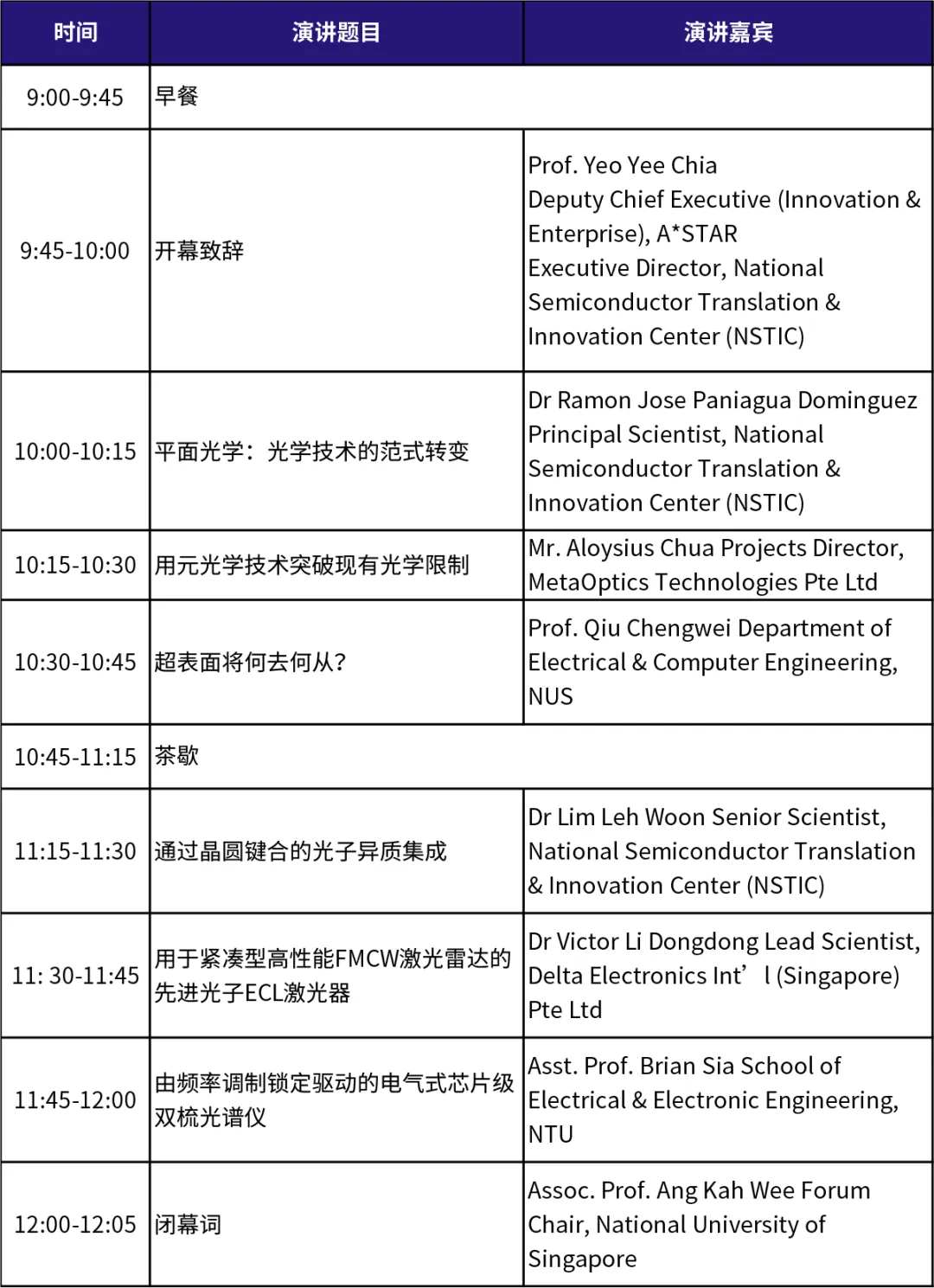 | 时间 | 演讲题目 | 演讲嘉宾 |
|---|---|---|
| 9:00-9:45 | 早餐 | |
| 9:45-10:00 | 开幕致辞 | Prof. Yeo Yee Chia Deputy Chief Executive (Innovation & Enterprise), A*STAR Executive Director, National Semiconductor Translation & Innovation Center (NSTIC) |
| 10:00-10:15 | 平面光学：光学技术的范式转变 | Dr Ramon Jose Paniagua Dominguez Principal Scientist, National Semiconductor Translation & Innovation Center (NSTIC) |
| 10:15-10:30 | 用元光学技术突破现有光学限制 | Mr. Aloysius Chua Projects Director, MetaOptics Technologies Pte Ltd |
| 10:30-10:45 | 超表面将何去何从? | Prof. Qiu Chengwei Department of Electrical & Computer Engineering, NUS |
| 10:45-11:15 | 茶歇 | |
| 11:15-11:30 | 通过晶圆键合的光子异质集成 | Dr Lim Leh Woon Senior Scientist, National Semiconductor Translation & Innovation Center (NSTIC) |
| 11: 30-11:45 | 用于紧凑型高性能FMCW激光雷达的先进光子ECL激光器 | Dr Victor Li Dongdong Lead Scientist, Delta Electronics Int’l (Singapore) Pte Ltd |
| 11:45-12:00 | 由频率调制锁定驱动的电气式芯片级双梳光谱仪 | Asst. Prof. Brian Sia School of Electrical & Electronic Engineering, NTU |
| 12:00-12:05 | 闭幕词 | Assoc. Prof. Ang Kah Wee Forum Chair, National University of Singapore |